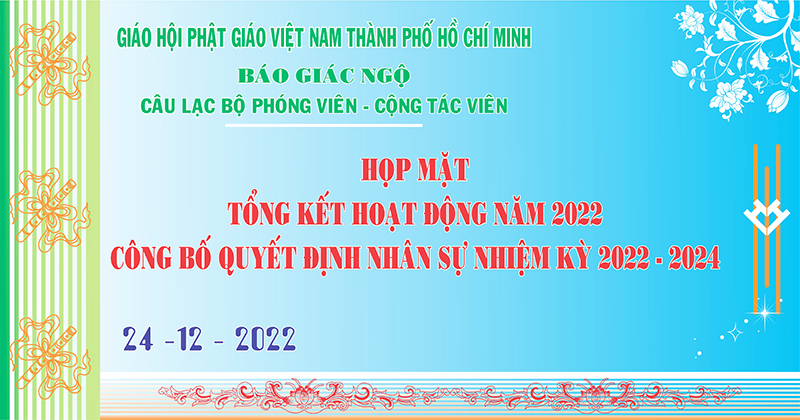 GIÁO HỘI PHẬT GIÁO VIỆT NAM THÀNH PHỐ HỒ CHÍ MINH
BÁO GIÁC NGỘ
CÂU LẠC BỘ PHÓNG VIÊN - CỘNG TÁC VIÊN

HỌP MẶT
TỔNG KẾT HOẠT ĐỘNG NĂM 2022
CÔNG BỐ QUYẾT ĐỊNH NHÂN SỰ NHIỆM KỲ 2022 - 2024

24 -12 - 2022